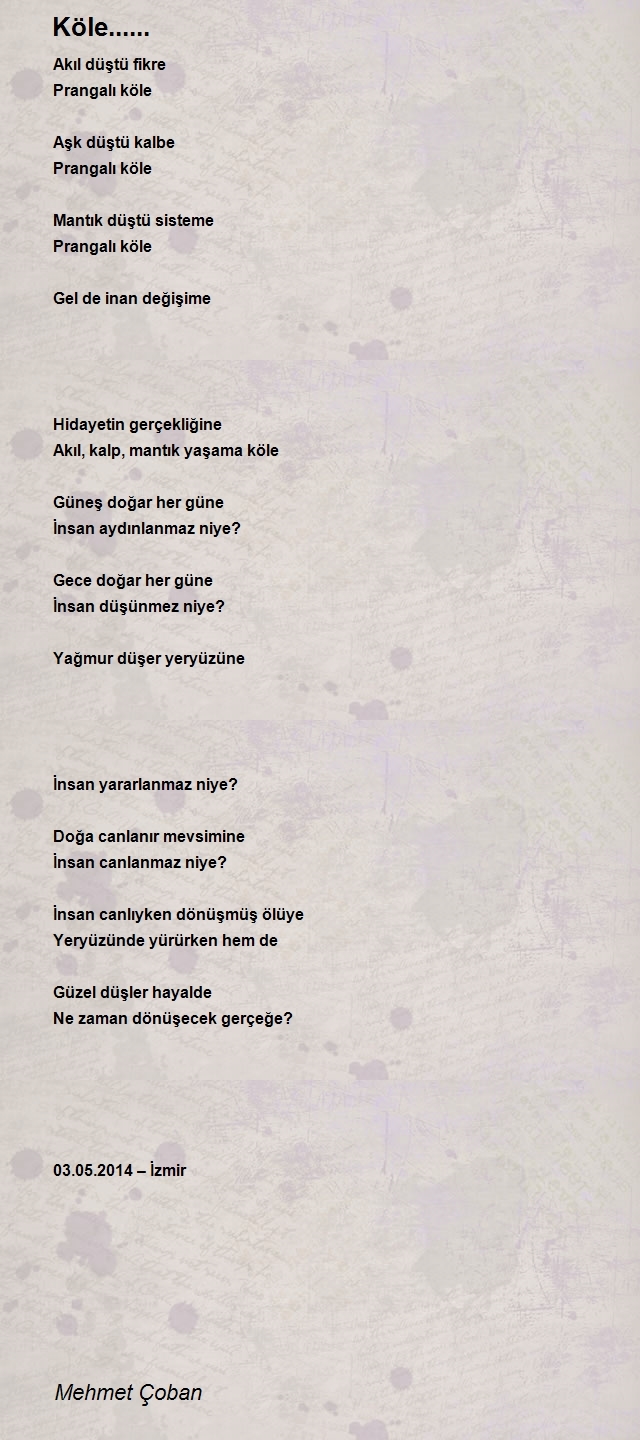 Köle......

Akıl düştü fikre
Prangalı köle

Aşk düştü kalbe
Prangalı köle

Mantık düştü sisteme
Prangalı köle

Gel de inan değişime

Hidayetin gerçekliğine
Akıl, kalp, mantık yaşama köle

Güneş doğar her güne
İnsan aydınlanmaz niye?

Gece doğar her güne
İnsan düşünmez niye?

Yağmur düşer yeryüzüne

İnsan yararlanmaz niye?

Doğa canlanır mevsimine
İnsan canlanmaz niye?

İnsan canlıyken dönüşmüş ölüye
Yeryüzünde yürürken hem de

Güzel düşler hayalde
Ne zaman dönüşecek gerçeğe?

03.05.2014 – İzmir

Mehmet Çoban